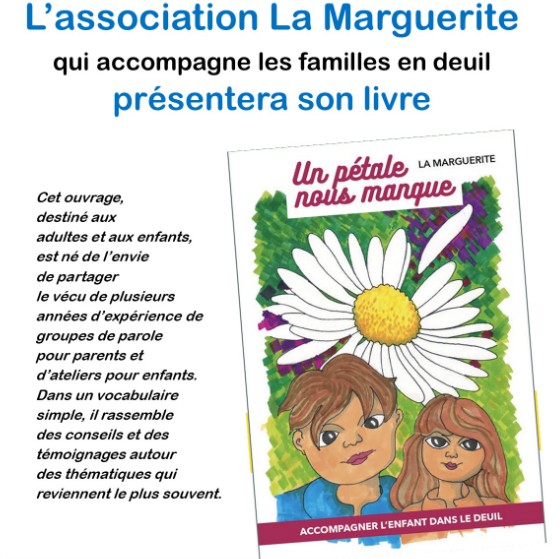 L’association La Marguerite
qui accompagne les familles en deuil
présentera son livre

Cet ouvrage, destiné aux adultes et aux enfants, est né de l’envie de partager le vécu de plusieurs années d’expérience de groupes de parole pour parents et d’ateliers pour enfants. Dans un vocabulaire simple, il rassemble des conseils et des témoignages autour des thématiques qui reviennent le plus souvent.

Un pétale nous manque
LA MARGUERITE
ACCOMPAGNER L’ENFANT DANS LE DEUIL